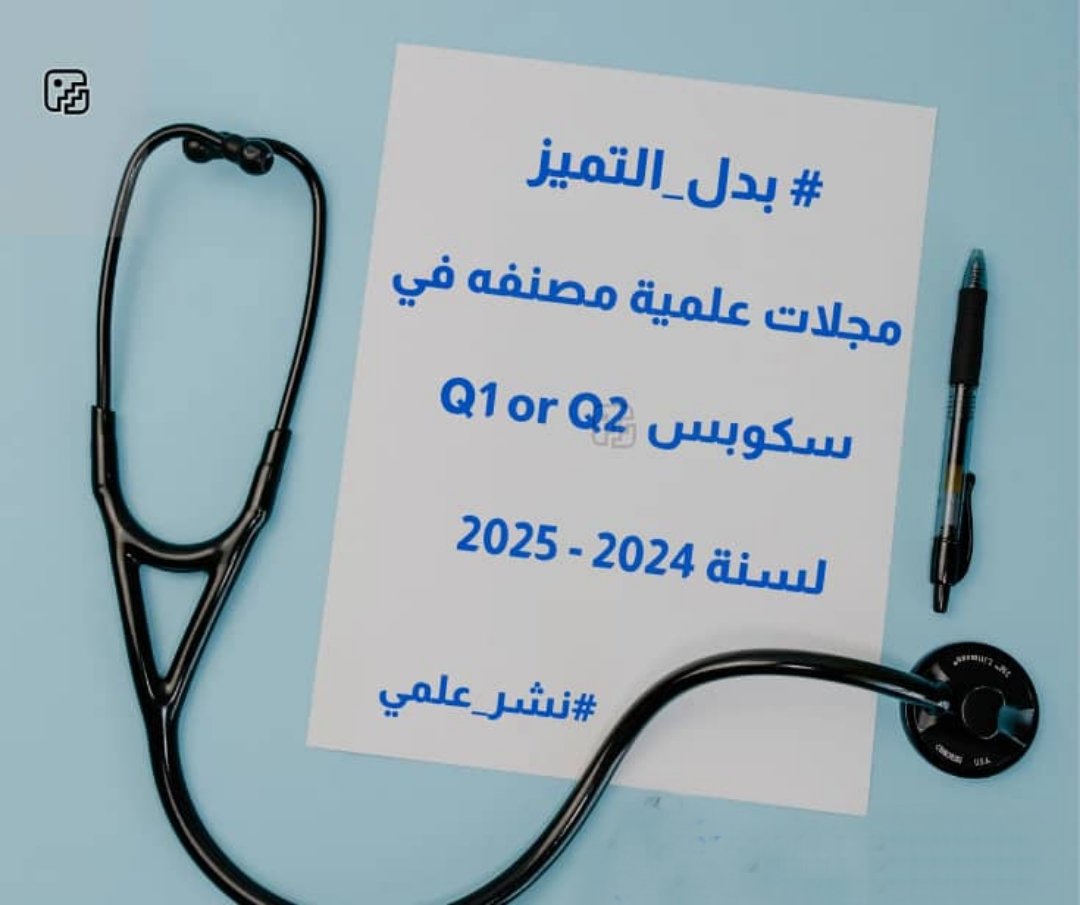 # بدل_التميز

مجلات علمية مصنفه في

سكوبس Q1 or Q2

لسنة 2024 - 2025

#نشر_علمي